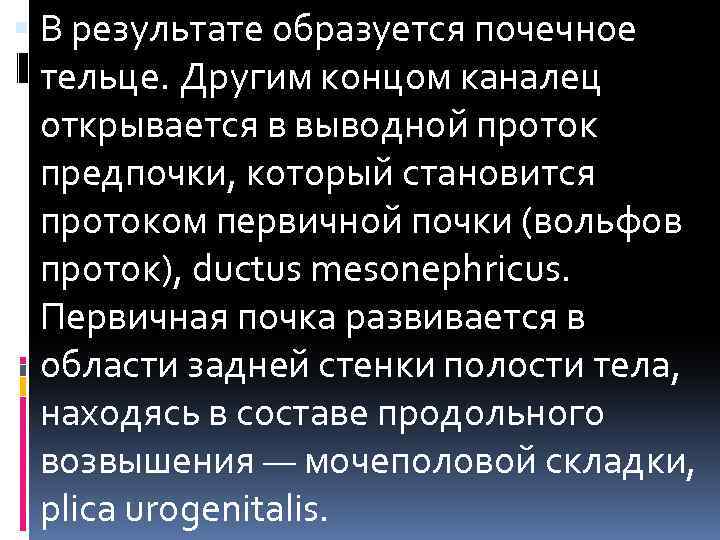 В результате образуется почечное тельце. Другим концом каналец открывается в выводной проток предпочки, который становится протоком первичной почки (вольфов проток), ductus mesonephricus. Первичная почка развивается в области задней стенки полости тела, находясь в составе продольного возвышения — мочеполовой складки, plica urogenitalis.